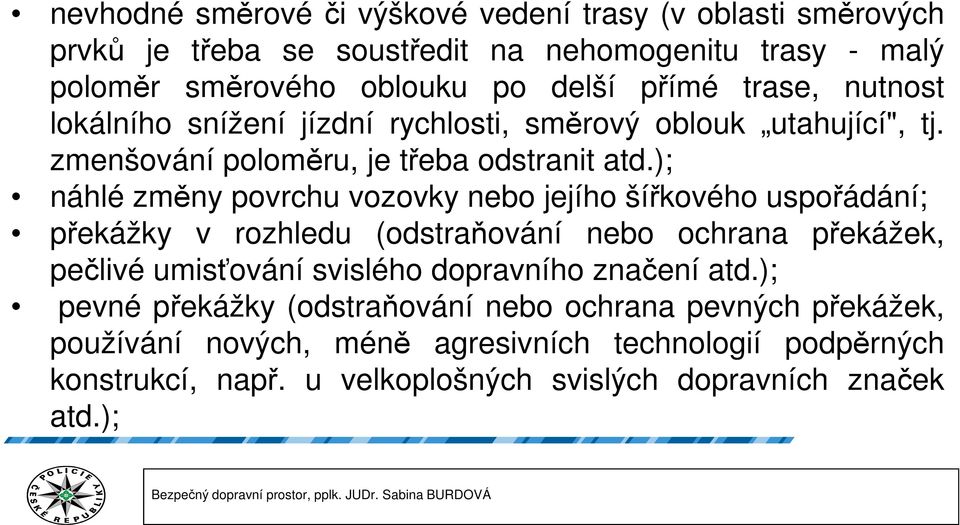 • nevhodné směrové či výškové vedení trasy (v oblasti směrových prvků je třeba se soustředit na nehomogenitu trasy - malý poloměr směrového oblouku po delší přímé trase, nutnost lokálního snížení jízdní rychlosti, směrový oblouk „utahující", tj. zmenšování poloměru, je třeba odstranit atd.);

• náhlé změny povrchu vozovky nebo jejího šířkového uspořádání;

• překážky v rozhledu (odstraňování nebo ochrana překážek, pečlivé umisťování svislého dopravního značení atd.);

• pevné překážky (odstraňování nebo ochrana pevných překážek, používání nových, méně agresivních technologií podpěrných konstrukcí, např. u velkoplošných svislých dopravních značek atd.);

POLICIE ČESKÉ REPUBLIKY

Bezpečný dopravní prostor, pplk. JUDr. Sabina BURDOVÁ